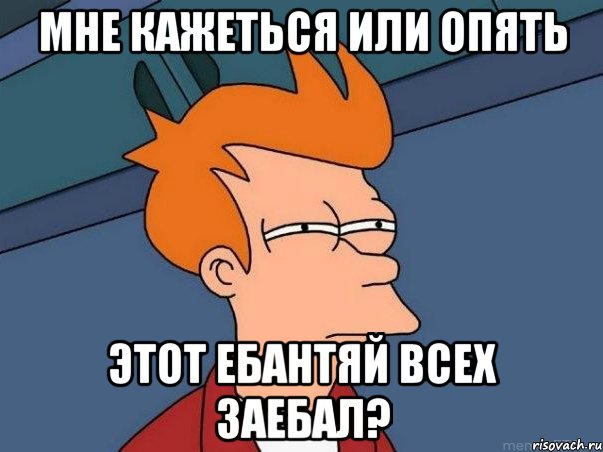 МНЕ КАЖЕТЬСЯ ИЛИ ОПЯТЬ

ЭТОТ ЕБАНТЯЙ ВСЕХ ЗАЕБАЛ?

risovach.ru